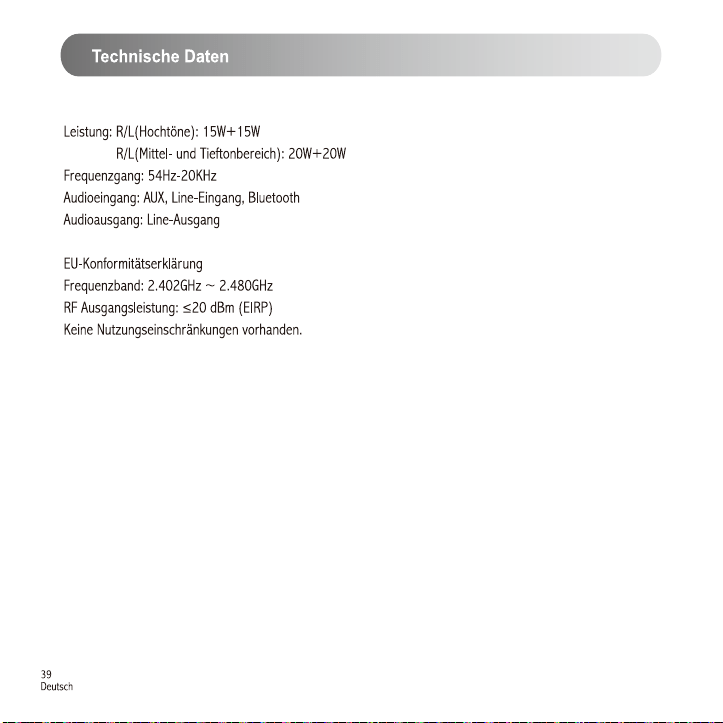 Technische Daten

Leistung: R/L(Hochtöne): 15W+15W
R/L(Mittel- und Tieftonbereich): 20W+20W
Frequenzgang: 54Hz-20KHz
Audioeingang: AUX, Line-Eingang, Bluetooth
Audioausgang: Line-Ausgang

EU-Konformitätserklärung
Frequenzband: 2.402GHz ~ 2.480GHz
RF Ausgangsleistung: ≤20 dBm (EIRP)
Keine Nutzungseinschränkungen vorhanden.

39
Deutsch